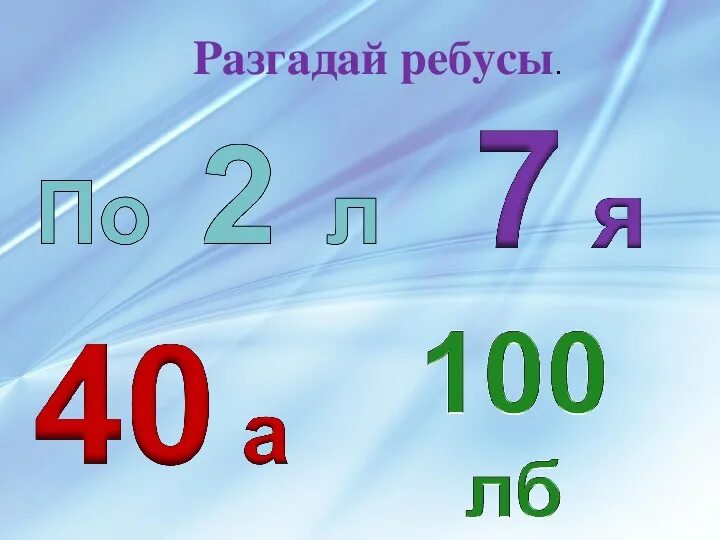 Разгадай ребусы.

По 2 л

7 я

40 а

100
лб